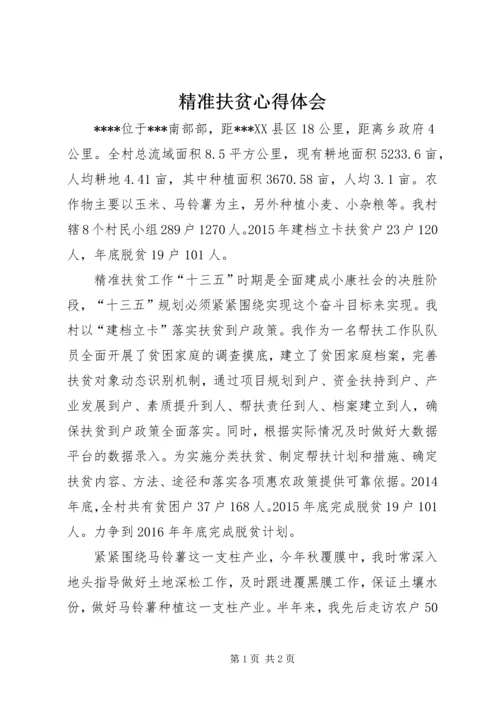 精准扶贫心得体会

****位于***南部部，距***XX县区18公里，距离乡政府4公里。全村总流域面积8.5平方公里，现有耕地面积5233.6亩，人均耕地4.41亩，其中种植面积3670.58亩，人均3.1亩。农作物主要以玉米、马铃薯为主，另外种植小麦、小杂粮等。我村辖8个村民小组289户1270人。2015年建档立卡扶贫户23户120人，年底脱贫19户101人。

精准扶贫工作“十三五”时期是全面建成小康社会的决胜阶段，“十三五”规划必须紧紧围绕实现这个奋斗目标来实现。我村以“建档立卡”落实扶贫到户政策。我作为一名帮扶工作队队员全面开展了贫困家庭的调查摸底，建立了贫困家庭档案，完善扶贫对象动态识别机制，通过项目规划到户、资金扶持到户、产业发展到户、素质提升到人、帮扶责任到人、档案建立到人，确保扶贫到户政策全面落实。同时，根据实际情况及时做好大数据平台的数据录入。为实施分类扶贫、制定帮扶计划和措施、确定扶贫内容、方法、途径和落实各项惠农政策提供可靠依据。2014年底，全村共有贫困户37户168人。2015年底完成脱贫19户101人。力争到2016年年底完成脱贫计划。

紧紧围绕马铃薯这一支柱产业，今年秋覆膜中，我时常深入地头指导做好土地深松工作，及时跟进覆黑膜工作，保证土壤水份，做好马铃薯种植这一支柱产业。半年来，我先后走访农户50

第1页 共2页